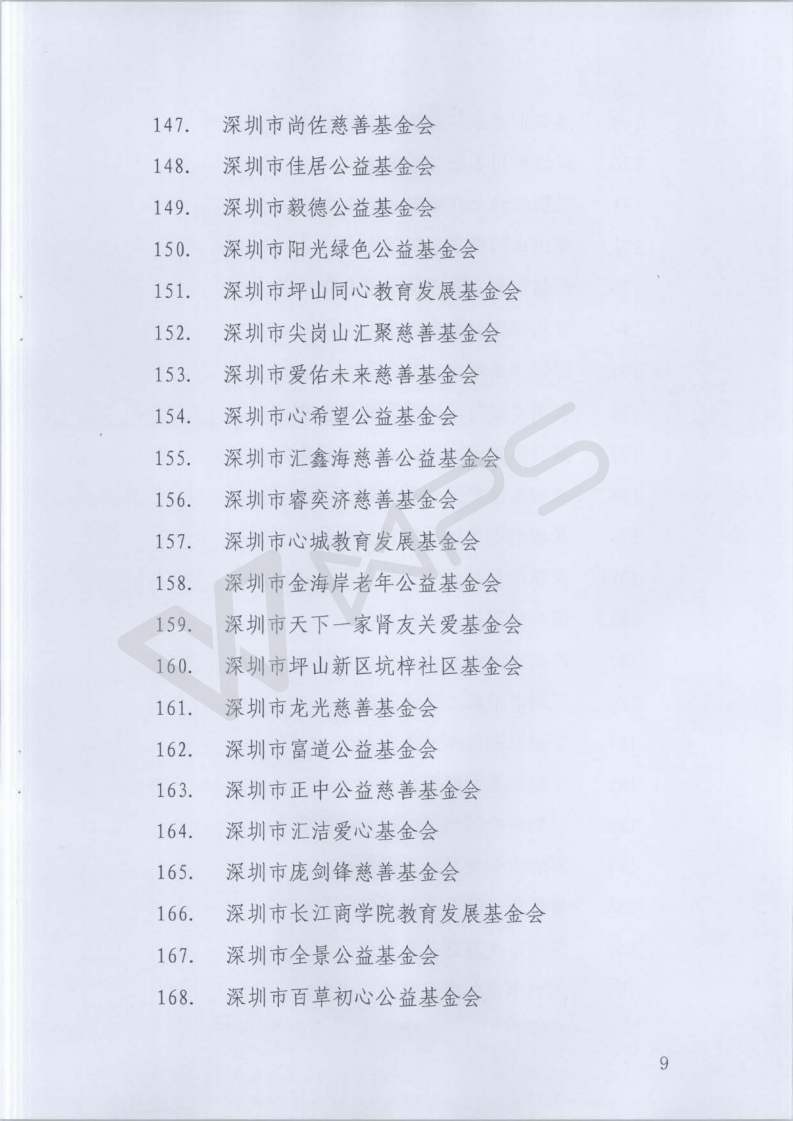 147. 深圳市尚佐慈善基金会

148. 深圳市佳居公益基金会

149. 深圳市毅德公益基金会

150. 深圳市阳光绿色公益基金会

151. 深圳市坪山同心教育发展基金会

152. 深圳市尖岗山汇聚慈善基金会

153. 深圳市爱佑未来慈善基金会

154. 深圳市心希望公益基金会

155. 深圳市汇鑫海慈善公益基金会

156. 深圳市睿奕济慈善基金会

157. 深圳市心城教育发展基金会

158. 深圳市金海岸老年公益基金会

159. 深圳市天下一家肾友关爱基金会

160. 深圳市坪山新区坑梓社区基金会

161. 深圳市龙光慈善基金会

162. 深圳市富道公益基金会

163. 深圳市正中公益慈善基金会

164. 深圳市汇洁爱心基金会

165. 深圳市庞剑锋慈善基金会

166. 深圳市长江商学院教育发展基金会

167. 深圳市全景公益基金会

168. 深圳市百草初心公益基金会

9